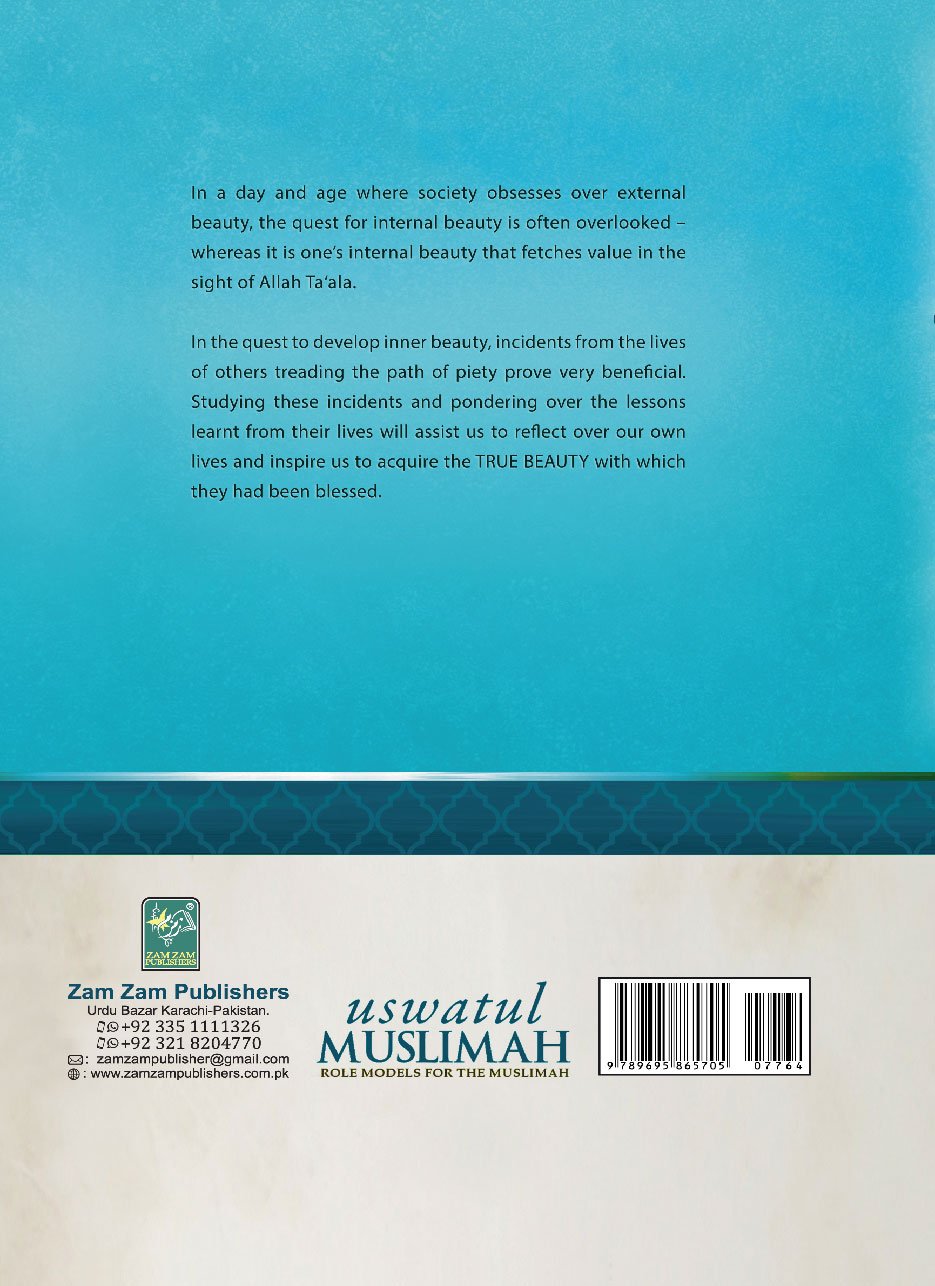 In a day and age where society obsesses over external beauty, the quest for internal beauty is often overlooked – whereas it is one's internal beauty that fetches value in the sight of Allah Ta'ala.

In the quest to develop inner beauty, incidents from the lives of others treading the path of piety prove very beneficial. Studying these incidents and pondering over the lessons learnt from their lives will assist us to reflect over our own lives and inspire us to acquire the TRUE BEAUTY with which they had been blessed.

ZAM ZAM PUBLISHERS

Zam Zam Publishers
Urdu Bazar Karachi-Pakistan.
+92 335 1111326
+92 321 8204770
: zamzampublisher@gmail.com
: www.zamzampublishers.com.pk

uswatul
MUSLIMAH
ROLE MODELS FOR THE MUSLIMAH

9 789695 865705 07764